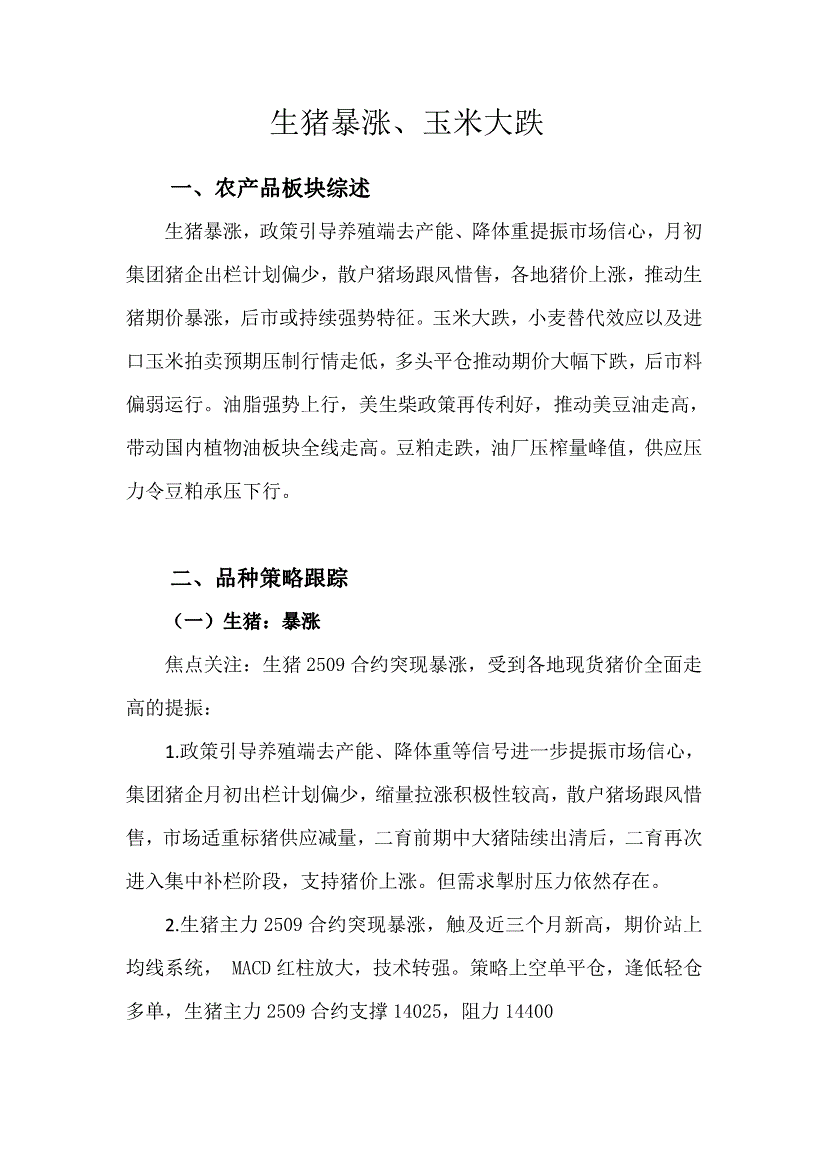 生猪暴涨、玉米大跌

一、农产品板块综述

生猪暴涨，政策引导养殖端去产能、降体重提振市场信心，月初集团猪企出栏计划偏少，散户猪场跟风惜售，各地猪价上涨，推动生猪期价暴涨，后市或持续强势特征。玉米大跌，小麦替代效应以及进口玉米拍卖预期压制行情走低，多头平仓推动期价大幅下跌，后市料偏弱运行。油脂强势上行，美生柴政策再传利好，推动美豆油走高，带动国内植物油板块全线走高。豆粕走跌，油厂压榨量峰值，供应压力令豆粕承压下行。

二、品种策略跟踪

（一）生猪：暴涨

焦点关注：生猪 2509 合约突现暴涨，受到各地现货猪价全面走高的提振：

1.政策引导养殖端去产能、降体重等信号进一步提振市场信心，集团猪企月初出栏计划偏少，缩量拉涨积极性较高，散户猪场跟风惜售，市场适重标猪供应减量，二育前期中大猪陆续出清后，二育再次进入集中补栏阶段，支持猪价上涨。但需求掣肘压力依然存在。

2.生猪主力 2509 合约突现暴涨，触及近三个月新高，期价站上均线系统， MACD 红柱放大，技术转强。策略上空单平仓，逢低轻仓多单，生猪主力 2509 合约支撑 14025，阻力 14400